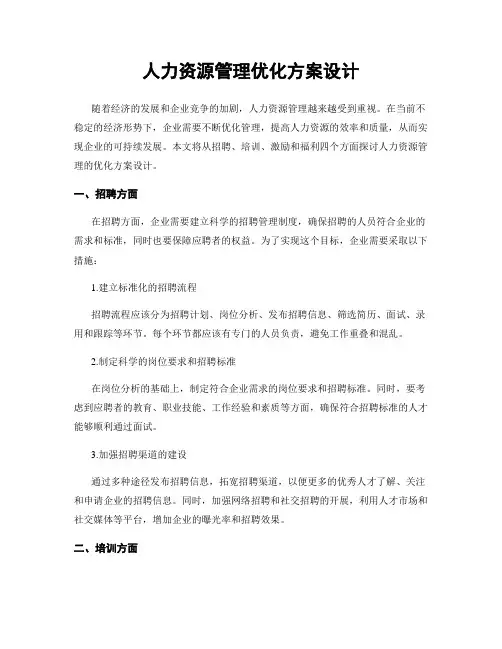 人力资源管理优化方案设计

随着经济的发展和企业竞争的加剧，人力资源管理越来越受到重视。在当前不稳定的经济形势下，企业需要不断优化管理，提高人力资源的效率和质量，从而实现企业的可持续发展。本文将从招聘、培训、激励和福利四个方面探讨人力资源管理的优化方案设计。

一、招聘方面

在招聘方面，企业需要建立科学的招聘管理制度，确保招聘的人员符合企业的需求和标准，同时也要保障应聘者的权益。为了实现这个目标，企业需要采取以下措施：

1.建立标准化的招聘流程

招聘流程应该分为招聘计划、岗位分析、发布招聘信息、筛选简历、面试、录用和跟踪等环节。每个环节都应该有专门的人员负责，避免工作重叠和混乱。

2.制定科学的岗位要求和招聘标准

在岗位分析的基础上，制定符合企业需求的岗位要求和招聘标准。同时，要考虑到应聘者的教育、职业技能、工作经验和素质等方面，确保符合招聘标准的人才能够顺利通过面试。

3.加强招聘渠道的建设

通过多种途径发布招聘信息，拓宽招聘渠道，以便更多的优秀人才了解、关注和申请企业的招聘信息。同时，加强网络招聘和社交招聘的开展，利用人才市场和社交媒体等平台，增加企业的曝光率和招聘效果。

二、培训方面